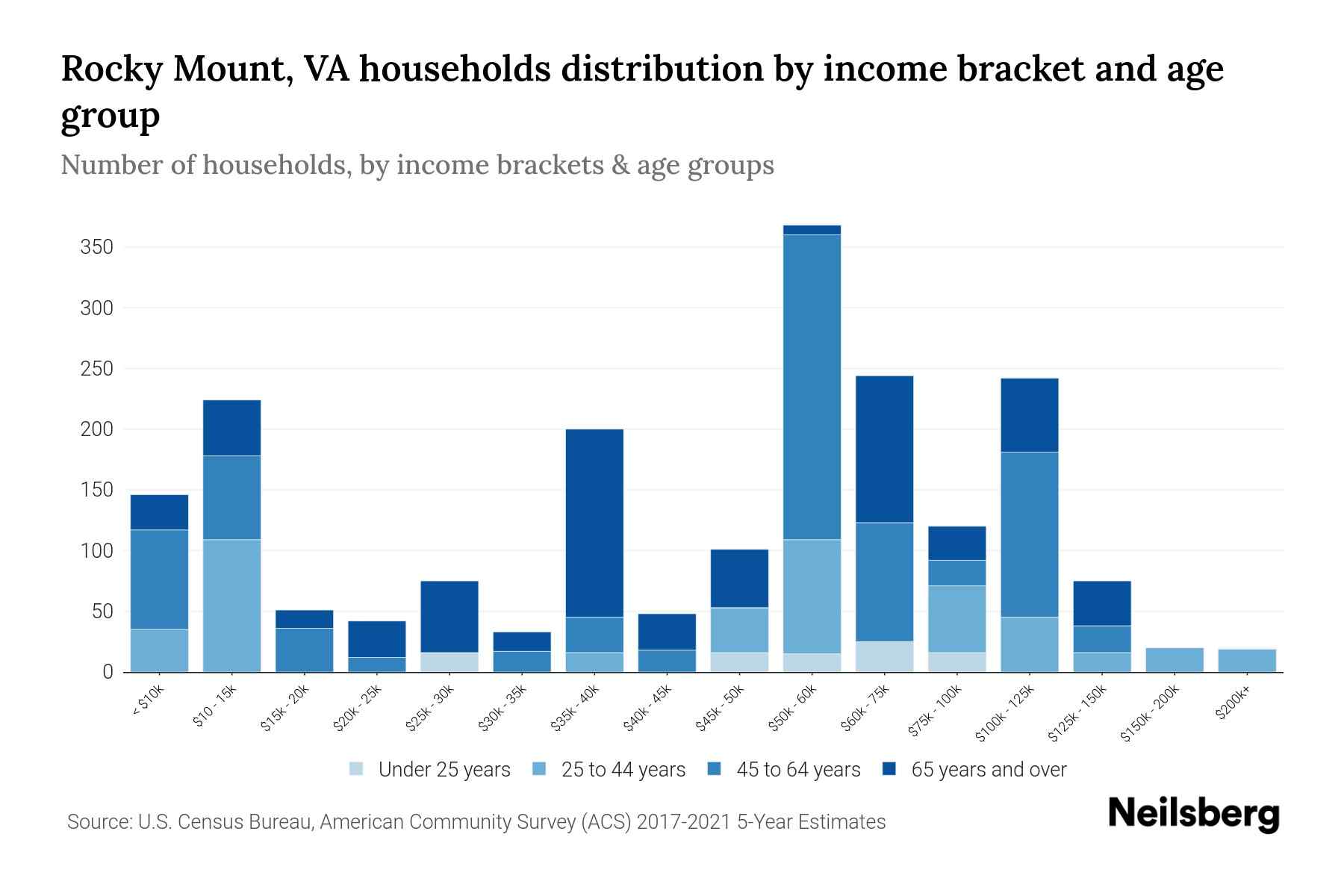 Rocky Mount, VA households distribution by income bracket and age group

Number of households, by income brackets & age groups

350
300
250
200
150
100
50
0

< $10k
$10 - 15k
$15k - 20k
$20k - 25k
$25k - 30k
$30k - 35k
$35k - 40k
$40k - 45k
$45k - 50k
$50k - 60k
$60k - 75k
$75k - 100k
$100k - 125k
$125k - 150k
$150k - 200k
$200k+

Under 25 years
25 to 44 years
45 to 64 years
65 years and over

Source: U.S. Census Bureau, American Community Survey (ACS) 2017-2021 5-Year Estimates

Neilsberg